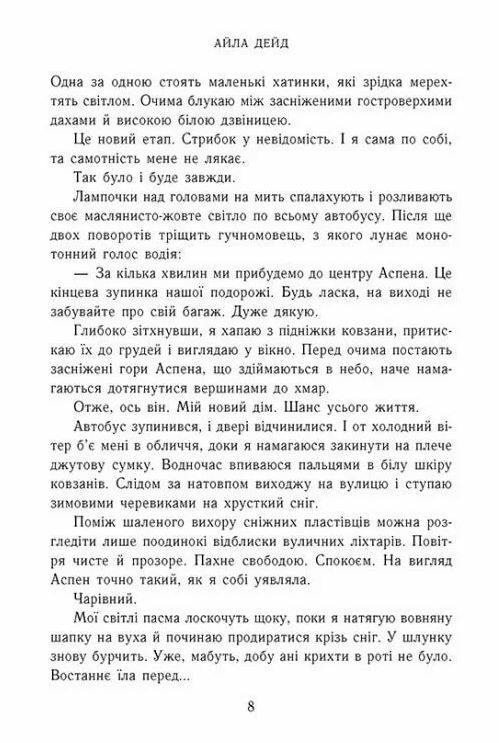 АЙЛА ДЕЙД

Одна за одною стоять маленькі хатинки, які зрідка мерехтять світлом. Очима блукаю між засніженими гостроверхими дахами й високою білою дзвіницею.

Це новий етап. Стрибок у невідомість. І я сама по собі, та самотність мене не лякає.

Так було і буде завжди.

Лампочки над головами на мить спалахують і розливають своє маслянисто-жовте світло по всьому автобусу. Після ще двох поворотів тріщить гучномовець, з якого лунає монотонний голос водія:

— За кілька хвилин ми прибудемо до центру Аспена. Це кінцева зупинка нашої подорожі. Будь ласка, на виході не забувайте про свій багаж. Дуже дякую.

Глибоко зітхнувши, я хапаю з підніжки ковзани, притискаю їх до грудей і виглядаю у вікно. Перед очима постають засніжені гори Аспена, що здіймаються в небо, наче намагаються дотягнутися вершинами до хмар.

Отже, ось він. Мій новий дім. Шанс усього життя.

Автобус зупинився, і двері відчинилися. І от холодний вітер б'є мені в обличчя, доки я намагаюся закинути на плече джутову сумку. Водночас впиваюся пальцями в білу шкіру ковзанів. Слідом за натовпом виходжу на вулицю і ступаю зимовими черевиками на хрусткий сніг.

Поміж шаленого вихору сніжних пластівців можна розгледіти лише поодинокі відблиски вуличних ліхтарів. Повітря чисте й прозоре. Пахне свободою. Спокоєм. На вигляд Аспен точно такий, як я собі уявляла.

Чарівний.

Мої світлі пасма лоскочуть щоку, поки я натягую вовняну шапку на вуха й починаю продиратися крізь сніг. У шлунку знову бурчить. Уже, мабуть, добу ані крихти в роті не було. Востаннє їла перед...

8